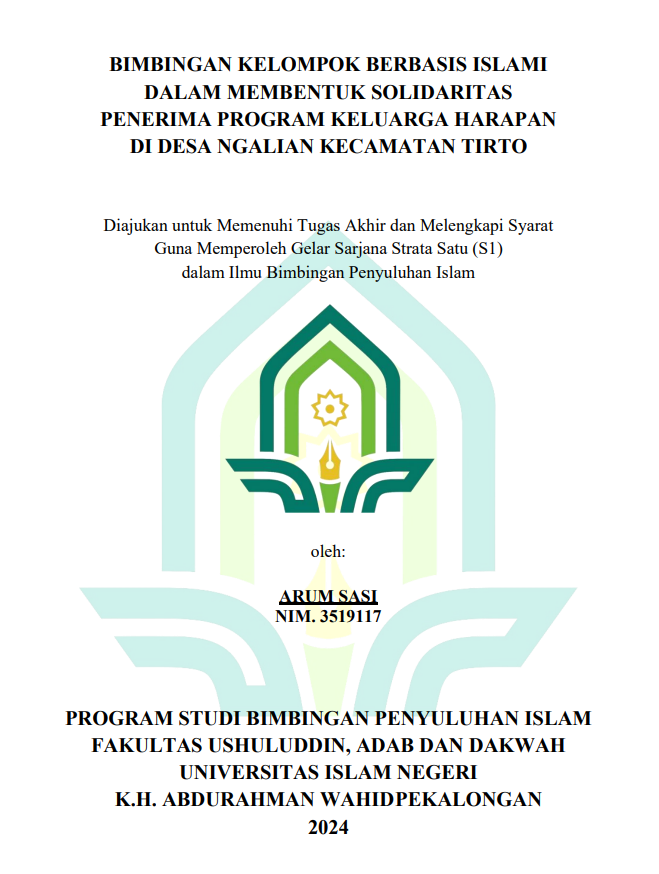 BIMBINGAN KELOMPOK BERBASIS ISLAMI DALAM MEMBENTUK SOLIDARITAS PENERIMA PROGRAM KELUARGA HARAPAN DI DESA NGALIAN KECAMATAN TIRTO

Diajukan untuk Memenuhi Tugas Akhir dan Melengkapi Syarat Guna Memperoleh Gelar Sarjana Strata Satu (S1) dalam Ilmu Bimbingan Penyuluhan Islam

oleh:

ARUM SASI
NIM. 3519117

PROGRAM STUDI BIMBINGAN PENYULUHAN ISLAM
FAKULTAS USHULUDDIN, ADAB DAN DAKWAH
UNIVERSITAS ISLAM NEGERI
K.H. ABDURAHMAN WAHIDPEKALONGAN
2024